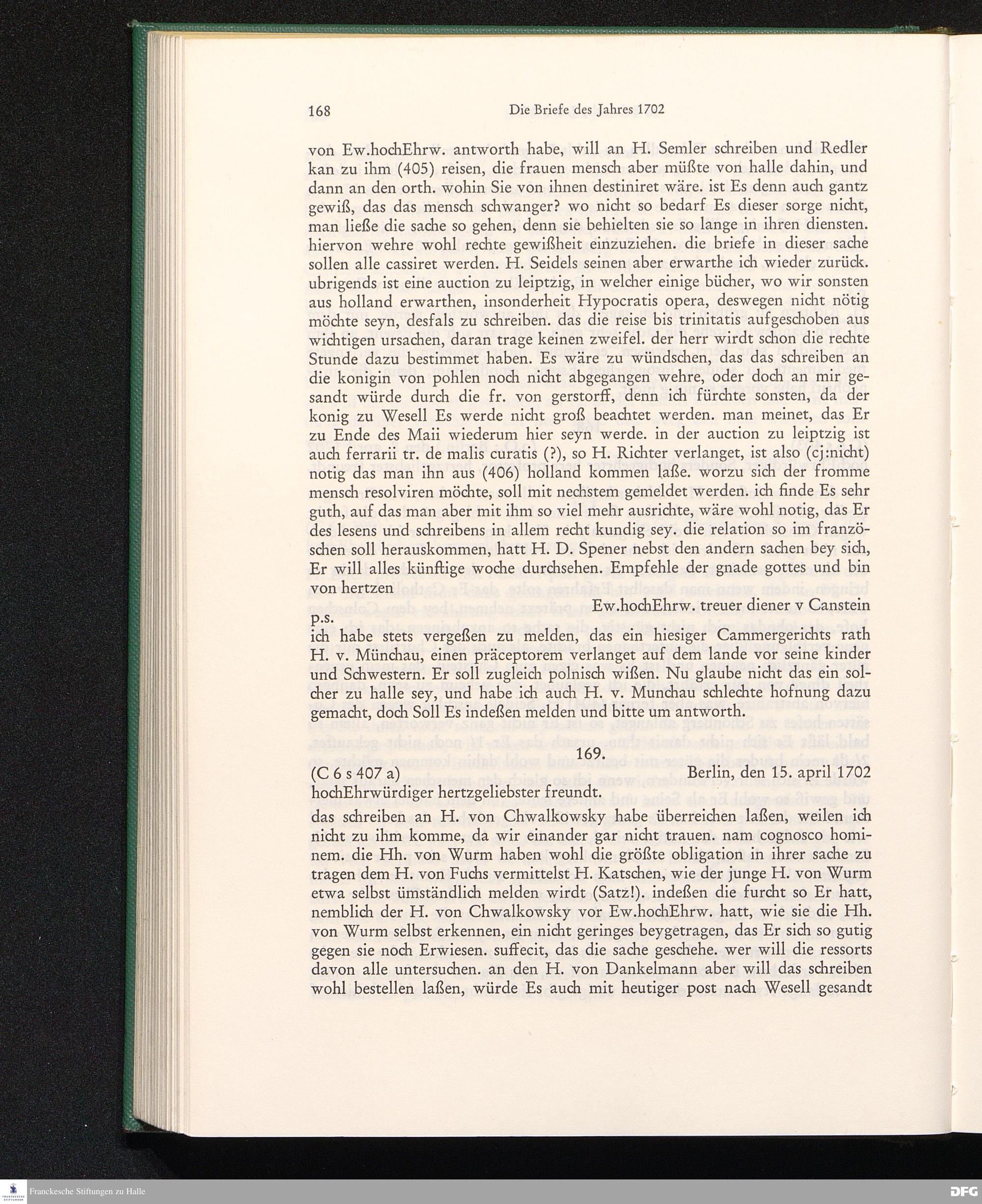 168 Die Briefe des Jahres 1702

von Ew.hochEhrw. antworth habe, will an H. Semler schreiben und Redler kan zu ihm (405) reisen, die frauen mensch aber müßte von halle dahin, und dann an den orth. wohin Sie von ihnen destiniret wäre. ist Es denn auch gantz gewiß, das das mensch schwanger? wo nicht so bedarf Es dieser sorge nicht, man ließe die sache so gehen, denn sie behielten sie so lange in ihren diensten. hiervon wehre wohl rechte gewißheit einzuziehen. die briefe in dieser sache sollen alle cassiret werden. H. Seidels seinen aber erwarthe ich wieder zurück. ubrigends ist eine auction zu leiptzig, in welcher einige bücher, wo wir sonsten aus holland erwarthen, insonderheit Hypocratis opera, deswegen nicht nötig möchte seyn, desfals zu schreiben. das die reise bis trinitatis aufgeschoben aus wichtigen ursachen, daran trage keinen zweifel. der herr wirdt schon die rechte Stunde dazu bestimmet haben. Es wäre zu wündschen, das das schreiben an die konigin von pohlen noch nicht abgegangen wehre, oder doch an mir gesandt würde durch die fr. von gerstorff, denn ich fürchte sonsten, da der konig zu Wesell Es werde nicht groß beachtet werden. man meinet, das Er zu Ende des Maii wiederum hier seyn werde. in der auction zu leiptzig ist auch ferrarii tr. de malis curatis (?), so H. Richter verlanget, ist also (cj:nicht) notig das man ihn aus (406) holland kommen laße. worzu sich der fromme mensch resolviren möchte, soll mit nechstem gemeldet werden. ich finde Es sehr guth, auf das man aber mit ihm so viel mehr ausrichte, wäre wohl notig, das Er des lesens und schreibens in allem recht kundig sey. die relation so im französchen soll herauskommen, hatt H. D. Spener nebst den andern sachen bey sich, Er will alles künftige woche durchsehen. Empfehle der gnade gottes und bin von hertzen

Ew.hochEhrw. treuer diener v Canstein

p.s.
ich habe stets vergeßen zu melden, das ein hiesiger Cammergerichts rath H. v. Münchau, einen präceptorem verlanget auf dem lande vor seine kinder und Schwestern. Er soll zugleich polnisch wißen. Nu glaube nicht das ein solcher zu halle sey, und habe ich auch H. v. Munchau schlechte hofnung dazu gemacht, doch Soll Es indeßen melden und bitte um antworth.

169.

(C 6 s 407 a) Berlin, den 15. april 1702

hochEhrwürdiger hertzgeliebster freundt.

das schreiben an H. von Chwalkowsky habe überreichen laßen, weilen ich nicht zu ihm komme, da wir einander gar nicht trauen. nam cognosco hominem. die Hh. von Wurm haben wohl die größte obligation in ihrer sache zu tragen dem H. von Fuchs vermittelst H. Katschen, wie der junge H. von Wurm etwa selbst ümständlich melden wirdt (Satz!). indeßen die furcht so Er hatt, nemblich der H. von Chwalkowsky vor Ew.hochEhrw. hatt, wie sie die Hh. von Wurm selbst erkennen, ein nicht geringes beygetragen, das Er sich so gutig gegen sie noch Erwiesen. suffecit, das die sache geschehe. wer will die ressorts davon alle untersuchen. an den H. von Dankelmann aber will das schreiben wohl bestellen laßen, würde Es auch mit heutiger post nach Wesell gesandt

Franckesche Stiftungen zu Halle
DFG